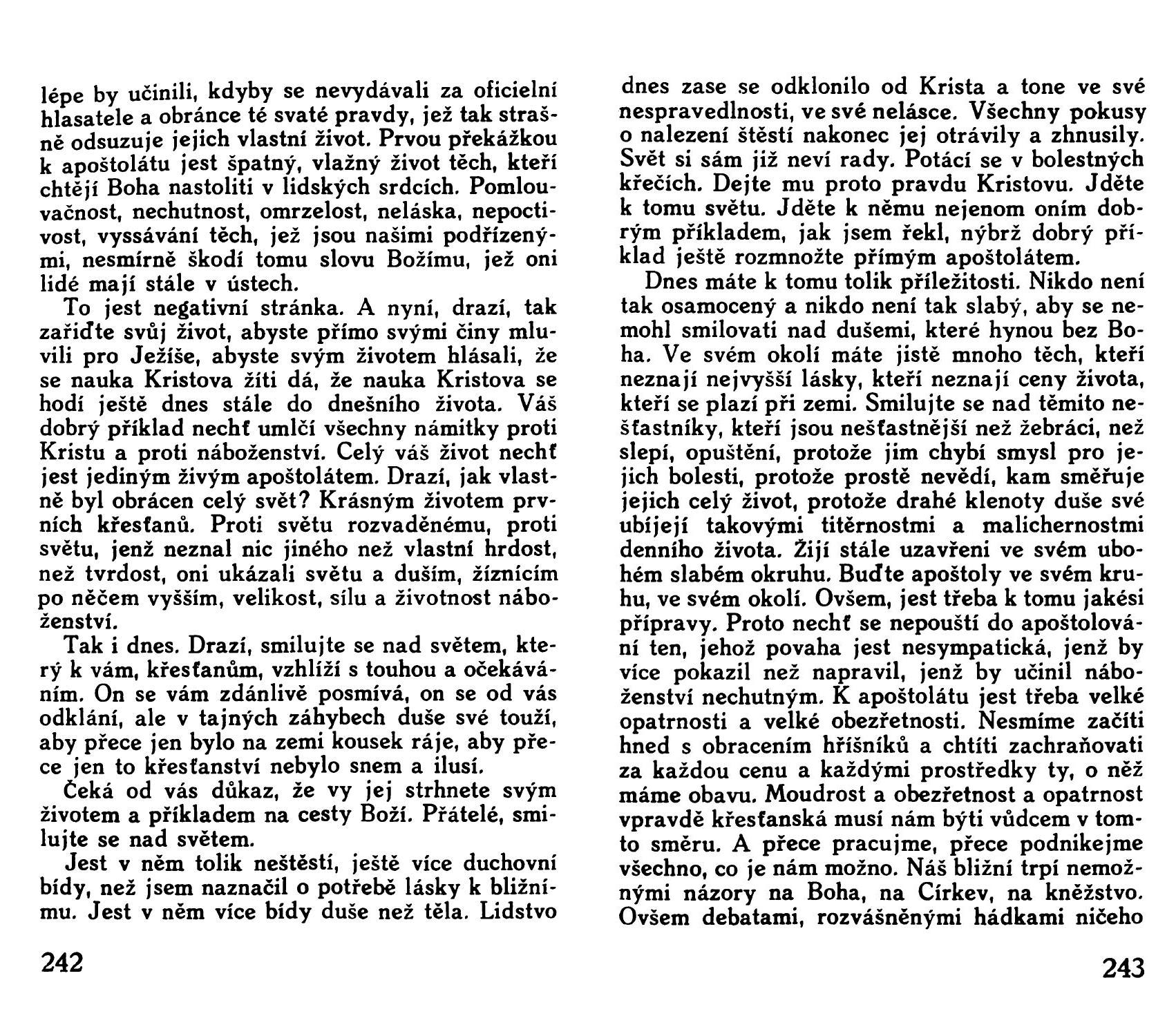 lépe by učinili, kdyby se nevydávali za oficielní hlasatele a obránce té svaté pravdy, jež tak strašně odsuzuje jejich vlastní život. Prvou překážkou k apoštolátu jest špatný, vlažný život těch, kteří chtějí Boha nastoliti v lidských srdcích. Pomlouvačnost, nechutnost, omrzelost, neláska, nepoctivost, vyssávání těch, jež jsou našimi podřízenými, nesmírně škodí tomu slovu Božímu, jež oni lidé mají stále v ústech.

To jest negativní stránka. A nyní, drazí, tak zařiďte svůj život, abyste přímo svými činy mluvili pro Ježíše, abyste svým životem hlásali, že se nauka Kristova žíti dá, že nauka Kristova se hodí ještě dnes stále do dnešního života. Váš dobrý příklad nechť umlčí všechny námitky proti Kristu a proti náboženství. Celý váš život nechť jest jediným živým apoštolátem. Drazí, jak vlastně byl obrácen celý svět? Krásným životem prvních křesťanů. Proti světu rozvaděnému, proti světu, jenž neznal nic jiného než vlastní hrdost, než tvrdost, oni ukázali světu a duším, žíznícím po něčem vyšším, velikost, sílu a životnost náboženství.

Tak i dnes. Drazí, smilujte se nad světem, který k vám, křesťanům, vzhlíží s touhou a očekáváním. On se vám zdánlivě posmívá, on se od vás odklání, ale v tajných záhybech duše své touží, aby přece jen bylo na zemi kousek ráje, aby přece jen to křesťanství nebylo snem a ilusí.

Čeká od vás důkaz, že vy jej strhnete svým životem a příkladem na cesty Boží. Přátelé, smilujte se nad světem.

Jest v něm tolik neštěstí, ještě více duchovní bídy, než jsem naznačil o potřebě lásky k bližnímu. Jest v něm více bídy duše než těla. Lidstvo

242

dnes zase se odklonilo od Krista a tone ve své nespravedlnosti, ve své nelásce. Všechny pokusy o nalezení štěstí nakonec jej otrávily a zhnusily. Svět si sám již neví rady. Potácí se v bolestných křečích. Dejte mu proto pravdu Kristovu. Jděte k tomu světu. Jděte k němu nejenom oním dobrým příkladem, jak jsem řekl, nýbrž dobrý příklad ještě rozmnožte přímým apoštolátem.

Dnes máte k tomu tolik příležitosti. Nikdo není tak osamocený a nikdo není tak slabý, aby se nemohl smilovati nad dušemi, které hynou bez Boha. Ve svém okolí máte jistě mnoho těch, kteří neznají nejvyšší lásky, kteří neznají ceny života, kteří se plazí při zemi. Smilujte se nad těmito nešťastníky, kteří jsou nešťastnější než žebráci, než slepí, opuštění, protože jim chybí smysl pro jejich bolesti, protože prostě nevědí, kam směřuje jejich celý život, protože drahé klenoty duše své ubíjejí takovými titěrnostmi a malichernostmi denního života. Žijí stále uzavřeni ve svém ubohém slabém okruhu. Buďte apoštoly ve svém kruhu, ve svém okolí. Ovšem, jest třeba k tomu jakési přípravy. Proto nechť se nepouští do apoštolování ten, jehož povaha jest nesympatická, jenž by více pokazil než napravil, jenž by učinil náboženství nechutným. K apoštolátu jest třeba velké opatrnosti a velké obezřetnosti. Nesmíme začíti hned s obracením hříšníků a chtíti zachraňovati za každou cenu a každými prostředky ty, o něž máme obavu. Moudrost a obezřetnost a opatrnost vpravdě křesťanská musí nám býti vůdcem v tomto směru. A přece pracujme, přece podnikejme všechno, co je nám možno. Náš bližní trpí nemožnými názory na Boha, na Církev, na kněžstvo. Ovšem debatami, rozvášněnými hádkami ničeho

243